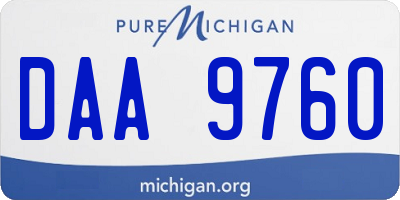 PURE MICHIGAN

DAA 9760

michigan.org